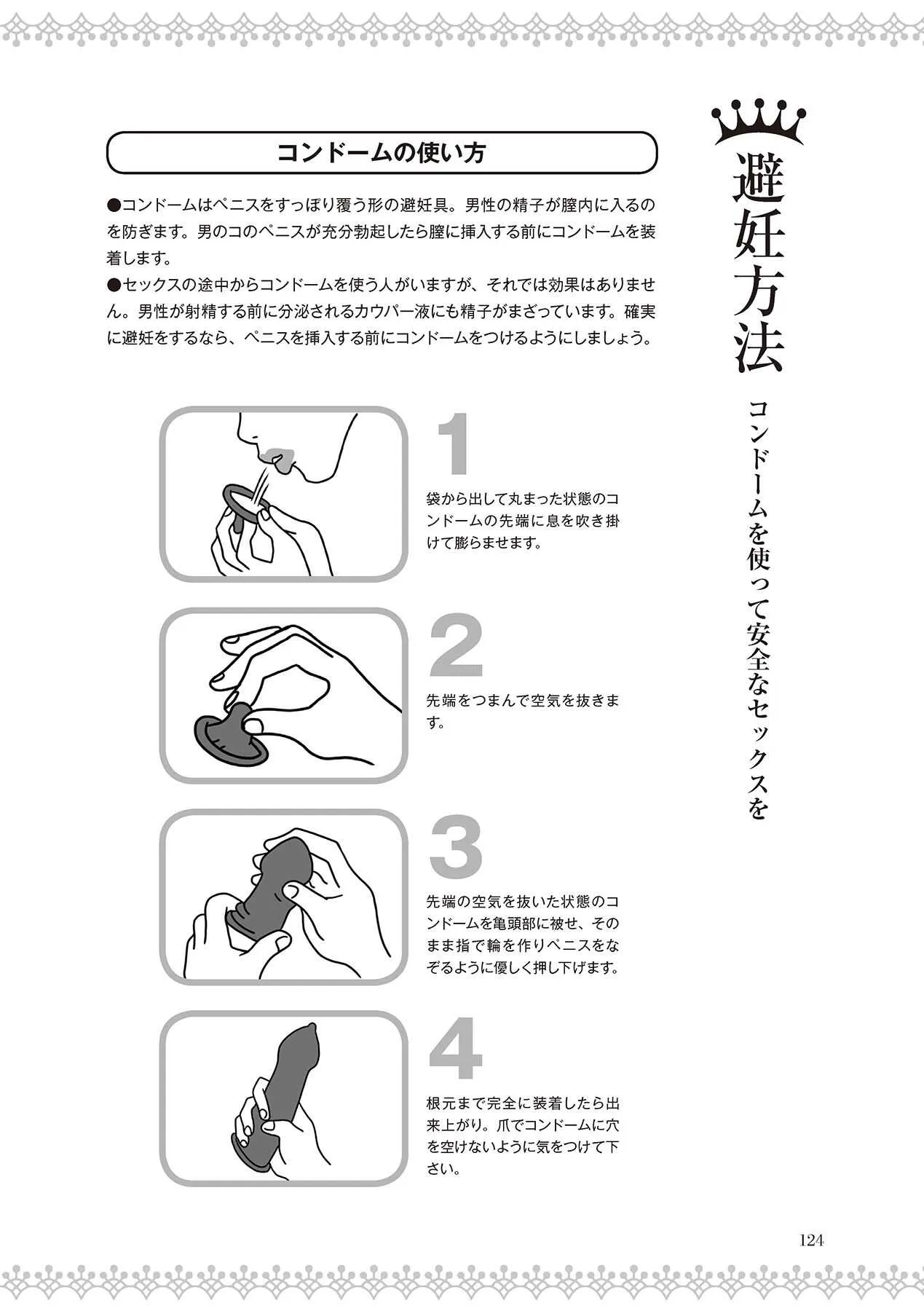 避妊方法

コンドームを使って安全なセックスを

コンドームの使い方

●コンドームはペニスをすっぽり覆う形の避妊具。男性の精子が膣内に入るのを防ぎます。男のコのペニスが充分勃起したら膣に挿入する前にコンドームを装着します。

●セックスの途中からコンドームを使う人がいますが、それでは効果はありません。男性が射精する前に分泌されるカウパー液にも精子がまざっています。確実に避妊をするなら、ペニスを挿入する前にコンドームをつけるようにしましょう。

1
袋から出して丸まった状態のコンドームの先端に息を吹き掛けて膨らませます。

2
先端をつまんで空気を抜きます。

3
先端の空気を抜いた状態のコンドームを亀頭部に被せ、そのまま指で輪を作りペニスをなぞるように優しく押し下げます。

4
根元まで完全に装着したら出来上がり。爪でコンドームに穴を空けないように気をつけて下さい。

124